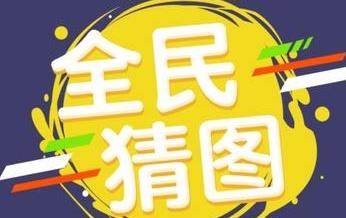 全民
猜图